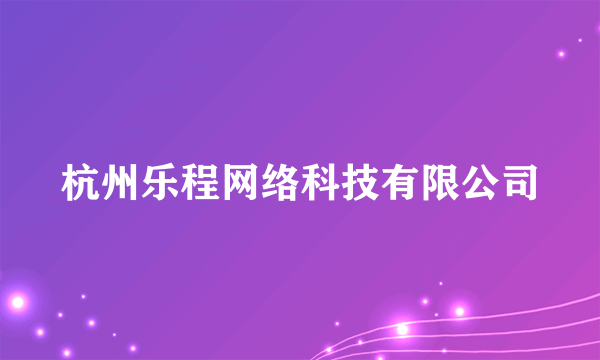 杭州乐程网络科技有限公司